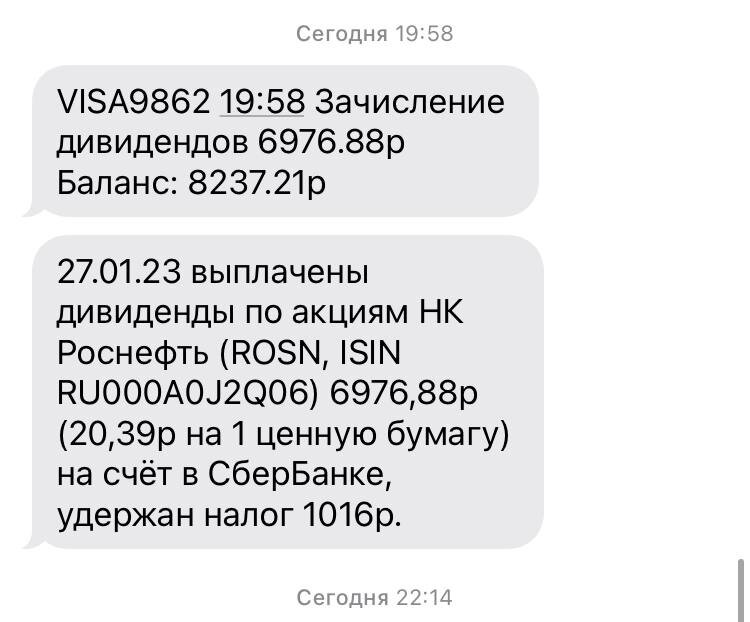 Сегодня 19:58

VISA9862 19:58 Зачисление дивидендов 6976.88р Баланс: 8237.21р

27.01.23 выплачены дивиденды по акциям НК Роснефть (ROSN, ISIN RU000A0J2Q06) 6976,88р (20,39р на 1 ценную бумагу) на счёт в СберБанке, удержан налог 1016р.

Сегодня 22:14